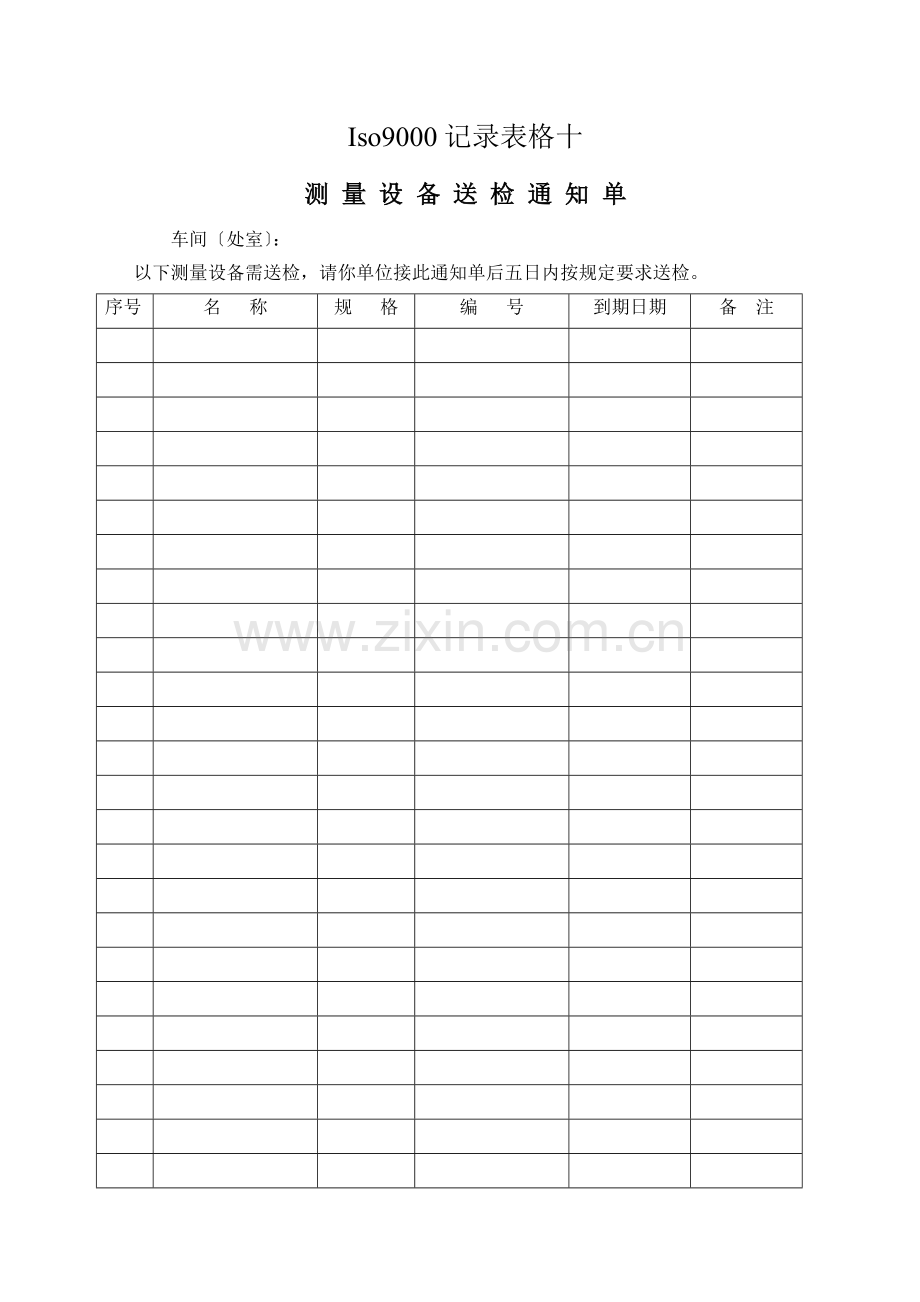 Iso9000 记录表格十

测 量 设 备 送 检 通 知 单

车间〔处室〕:

以下测量设备需送检，请你单位接此通知单后五日内按规定要求送检。

| 序号 | 名　称 | 规　格 | 编　号 | 到期日期 | 备　注 |
|---|---|---|---|---|---|
| | | | | | |
| | | | | | |
| | | | | | |
| | | | | | |
| | | | | | |
| | | | | | |
| | | | | | |
| | | | | | |
| | | | | | |
| | | | | | |
| | | | | | |
| | | | | | |
| | | | | | |
| | | | | | |
| | | | | | |
| | | | | | |
| | | | | | |
| | | | | | |
| | | | | | |
| | | | | | |
| | | | | | |
| | | | | | |
| | | | | | |
| | | | | | |
| | | | | | |

www.zixin.com.cn